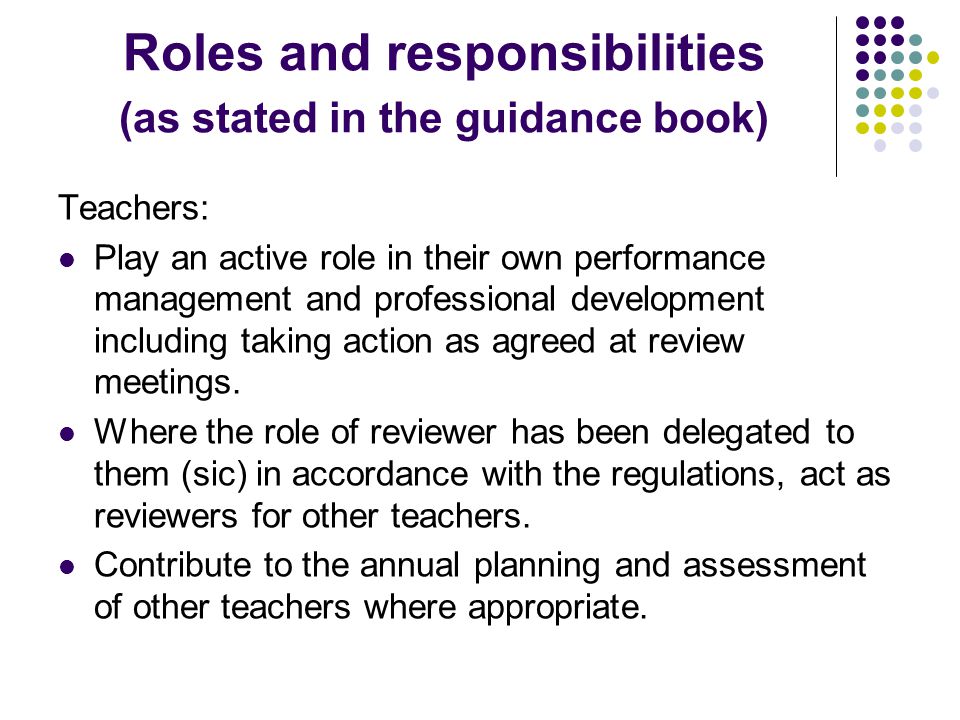 Roles and responsibilities
(as stated in the guidance book)

Teachers:

- Play an active role in their own performance management and professional development including taking action as agreed at review meetings.
- Where the role of reviewer has been delegated to them (sic) in accordance with the regulations, act as reviewers for other teachers.
- Contribute to the annual planning and assessment of other teachers where appropriate.